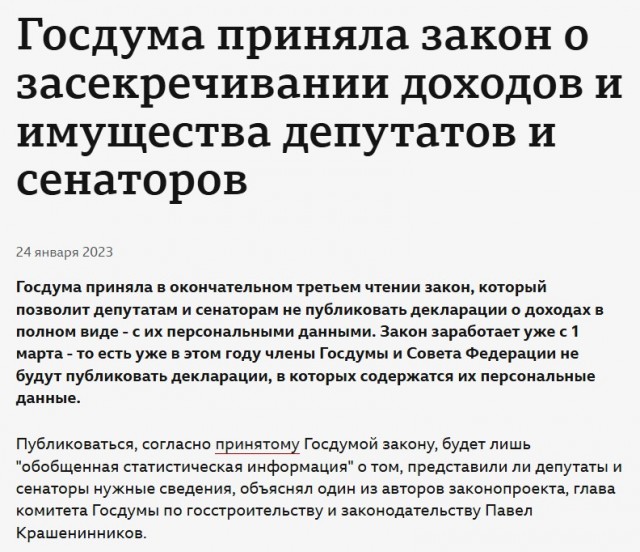 Госдума приняла закон о засекречивании доходов и имущества депутатов и сенаторов

24 января 2023

Госдума приняла в окончательном третьем чтении закон, который позволит депутатам и сенаторам не публиковать декларации о доходах в полном виде - с их персональными данными. Закон заработает уже с 1 марта - то есть уже в этом году члены Госдумы и Совета Федерации не будут публиковать декларации, в которых содержатся их персональные данные.

Публиковаться, согласно принятому Госдумой закону, будет лишь "обобщенная статистическая информация" о том, представили ли депутаты и сенаторы нужные сведения, объяснял один из авторов законопроекта, глава комитета Госдумы по госстроительству и законодательству Павел Крашенинников.